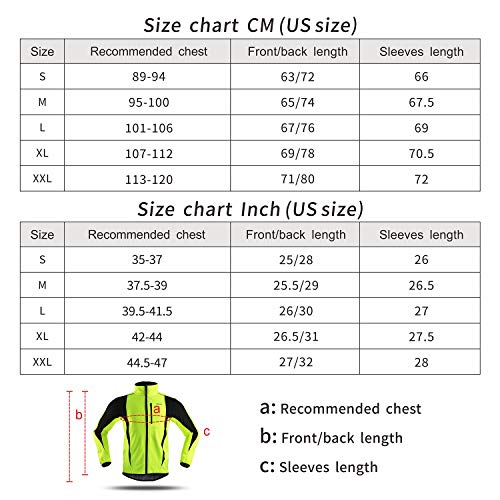 Size chart CM (US size)

| Size | Recommended chest | Front/back length | Sleeves length |
|---|---|---|---|
| S | 89-94 | 63/72 | 66 |
| M | 95-100 | 65/74 | 67.5 |
| L | 101-106 | 67/76 | 69 |
| XL | 107-112 | 69/78 | 70.5 |
| XXL | 113-120 | 71/80 | 72 |

Size chart Inch (US size)

| Size | Recommended chest | Front/back length | Sleeves length |
|---|---|---|---|
| S | 35-37 | 25/28 | 26 |
| M | 37.5-39 | 25.5/29 | 26.5 |
| L | 39.5-41.5 | 26/30 | 27 |
| XL | 42-44 | 26.5/31 | 27.5 |
| XXL | 44.5-47 | 27/32 | 28 |

b
a
c

a: Recommended chest
b: Front/back length
c: Sleeves length